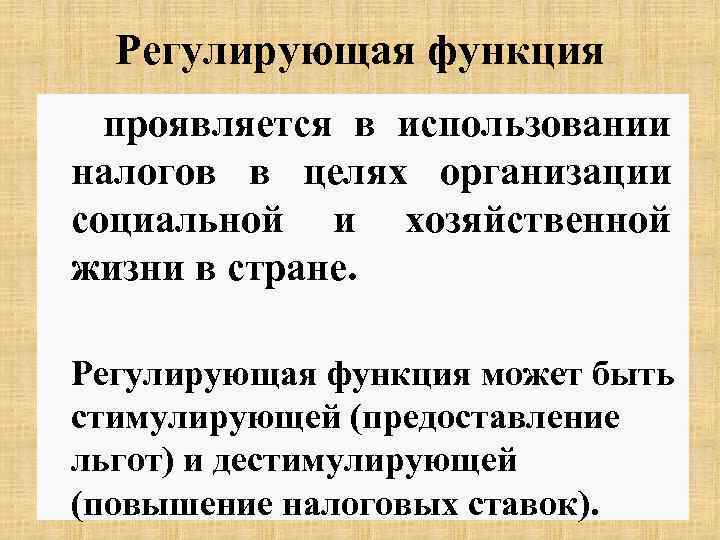 Регулирующая функция

проявляется в использовании налогов в целях организации социальной и хозяйственной жизни в стране.

Регулирующая функция может быть стимулирующей (предоставление льгот) и дестимулирующей (повышение налоговых ставок).